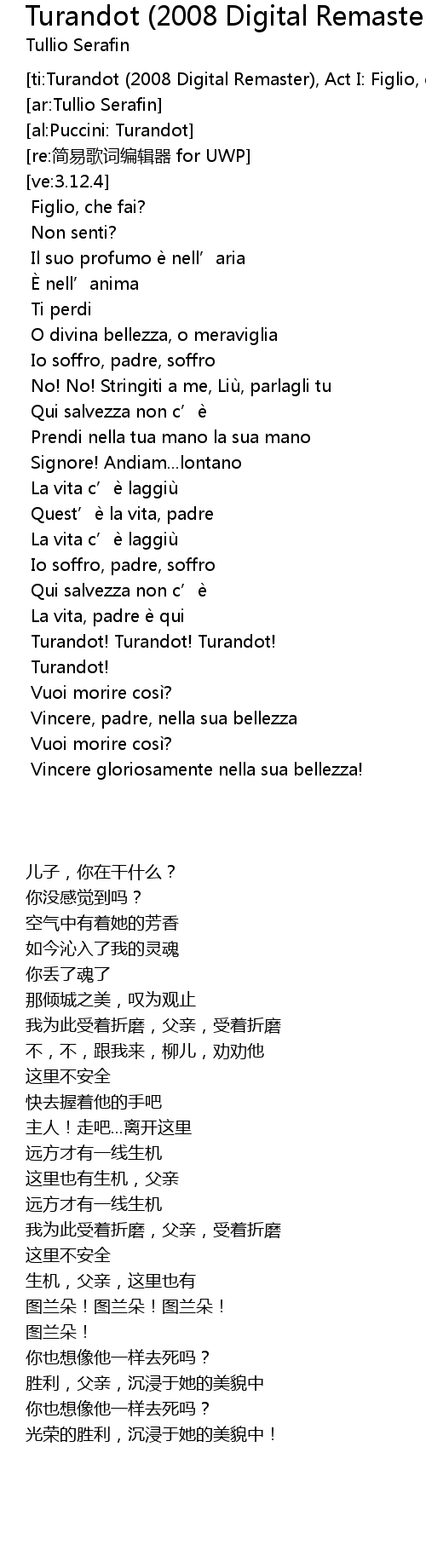 Turandot (2008 Digital Remaste
Tullio Serafin

[ti:Turandot (2008 Digital Remaster), Act I: Figlio,
[ar:Tullio Serafin]
[al:Puccini: Turandot]
[re:简易歌词编辑器 for UWP]
[ve:3.12.4]
Figlio, che fai?
Non senti?
Il suo profumo è nell’aria
È nell’anima
Ti perdi
O divina bellezza, o meraviglia
Io soffro, padre, soffro
No! No! Stringiti a me, Liù, parlagli tu
Qui salvezza non c’è
Prendi nella tua mano la sua mano
Signore! Andiam...lontano
La vita c’è laggiù
Quest’è la vita, padre
La vita c’è laggiù
Io soffro, padre, soffro
Qui salvezza non c’è
La vita, padre è qui
Turandot! Turandot! Turandot!
Turandot!
Vuoi morire così?
Vincere, padre, nella sua bellezza
Vuoi morire così?
Vincere gloriosamente nella sua bellezza!

儿子，你在干什么？
你没感觉到吗？
空气中有着她的芳香
如今沁入了我的灵魂
你丢了魂了
那倾城之美，叹为观止
我为此受着折磨，父亲，受着折磨
不，不，跟我来，柳儿，劝劝他
这里不安全
快去握着他的手吧
主人！走吧...离开这里
远方才有一线生机
这里也有生机，父亲
远方才有一线生机
我为此受着折磨，父亲，受着折磨
这里不安全
生机，父亲，这里也有
图兰朵！图兰朵！图兰朵！
图兰朵！
你也想像他一样去死吗？
胜利，父亲，沉浸于她的美貌中
你也想像他一样去死吗？
光荣的胜利，沉浸于她的美貌中！